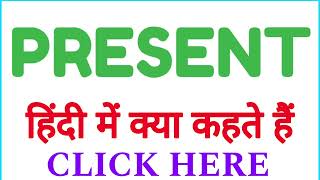 PRESENT

हिंदी में क्या कहते हैं

CLICK HERE